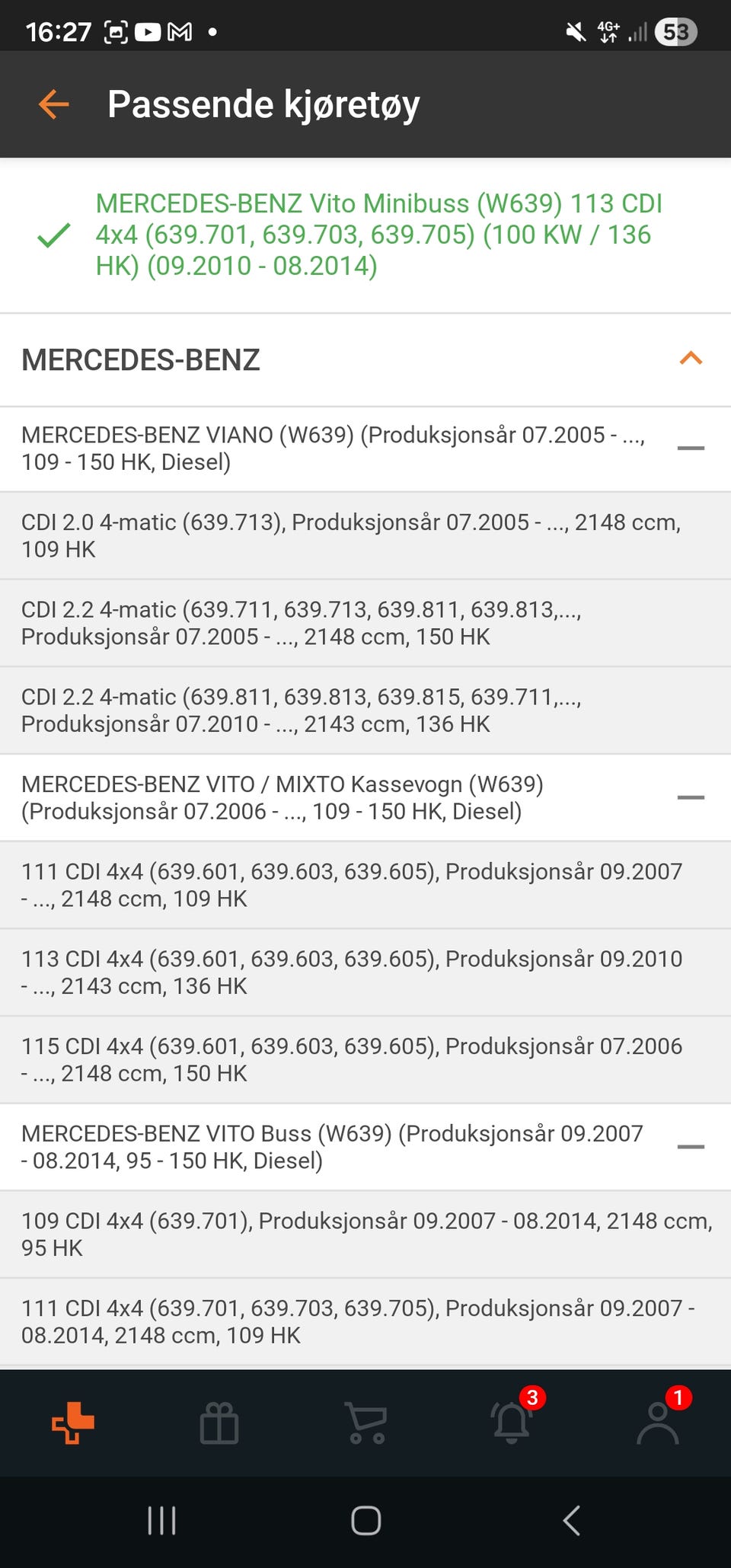 16:27 4G+ 53

Passende kjøretøy

MERCEDES-BENZ Vito Minibuss (W639) 113 CDI 4x4 (639.701, 639.703, 639.705) (100 KW / 136 HK) (09.2010 - 08.2014)

MERCEDES-BENZ

MERCEDES-BENZ VIANO (W639) (Produksjonsår 07.2005 - ..., 109 - 150 HK, Diesel)

CDI 2.0 4-matic (639.713), Produksjonsår 07.2005 - ..., 2148 ccm, 109 HK

CDI 2.2 4-matic (639.711, 639.713, 639.811, 639.813,..., Produksjonsår 07.2005 - ..., 2148 ccm, 150 HK

CDI 2.2 4-matic (639.811, 639.813, 639.815, 639.711,..., Produksjonsår 07.2010 - ..., 2143 ccm, 136 HK

MERCEDES-BENZ VITO / MIXTO Kassevogn (W639) (Produksjonsår 07.2006 - ..., 109 - 150 HK, Diesel)

111 CDI 4x4 (639.601, 639.603, 639.605), Produksjonsår 09.2007 - ..., 2148 ccm, 109 HK

113 CDI 4x4 (639.601, 639.603, 639.605), Produksjonsår 09.2010 - ..., 2143 ccm, 136 HK

115 CDI 4x4 (639.601, 639.603, 639.605), Produksjonsår 07.2006 - ..., 2148 ccm, 150 HK

MERCEDES-BENZ VITO Buss (W639) (Produksjonsår 09.2007 - 08.2014, 95 - 150 HK, Diesel)

109 CDI 4x4 (639.701), Produksjonsår 09.2007 - 08.2014, 2148 ccm, 95 HK

111 CDI 4x4 (639.701, 639.703, 639.705), Produksjonsår 09.2007 - 08.2014, 2148 ccm, 109 HK

3 1